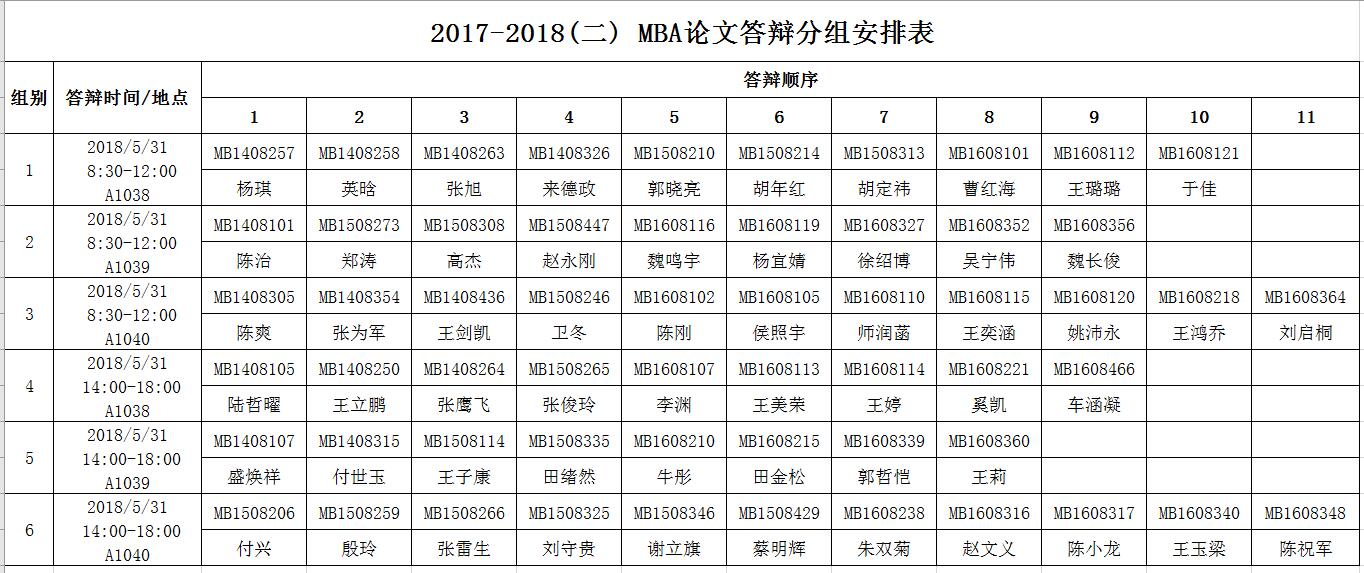 2017-2018(二) MBA论文答辩分组安排表

| 组别 | 答辩时间/地点 | 答辩顺序 | | | | | | | | | | |
|---|---|---|---|---|---|---|---|---|---|---|---|---|
| | | 1 | 2 | 3 | 4 | 5 | 6 | 7 | 8 | 9 | 10 | 11 |
| 1 | 2018/5/31 8:30-12:00 A1038 | MB1408257 | MB1408258 | MB1408263 | MB1408326 | MB1508210 | MB1508214 | MB1508313 | MB1608101 | MB1608112 | MB1608121 | |
| | | 杨琪 | 英晗 | 张旭 | 来德政 | 郭晓亮 | 胡年红 | 胡定祎 | 曹红海 | 王璐璐 | 于佳 | |
| 2 | 2018/5/31 8:30-12:00 A1039 | MB1408101 | MB1508273 | MB1508308 | MB1508447 | MB1608116 | MB1608119 | MB1608327 | MB1608352 | MB1608356 | | |
| | | 陈治 | 郑涛 | 高杰 | 赵永刚 | 魏鸣宇 | 杨宜婧 | 徐绍博 | 吴宁伟 | 魏长俊 | | |
| 3 | 2018/5/31 8:30-12:00 A1040 | MB1408305 | MB1408354 | MB1408436 | MB1508246 | MB1608102 | MB1608105 | MB1608110 | MB1608115 | MB1608120 | MB1608218 | MB1608364 |
| | | 陈爽 | 张为军 | 王剑凯 | 卫冬 | 陈刚 | 侯照宇 | 师润菡 | 王奕涵 | 姚沛永 | 王鸿乔 | 刘启桐 |
| 4 | 2018/5/31 14:00-18:00 A1038 | MB1408105 | MB1408250 | MB1408264 | MB1508265 | MB1608107 | MB1608113 | MB1608114 | MB1608221 | MB1608466 | | |
| | | 陆哲曜 | 王立鹏 | 张鹰飞 | 张俊玲 | 李渊 | 王美荣 | 王婷 | 奚凯 | 车涵凝 | | |
| 5 | 2018/5/31 14:00-18:00 A1039 | MB1408107 | MB1408315 | MB1508114 | MB1508335 | MB1608210 | MB1608215 | MB1608339 | MB1608360 | | | |
| | | 盛焕祥 | 付世玉 | 王子康 | 田绪然 | 牛彤 | 田金松 | 郭哲恺 | 王莉 | | | |
| 6 | 2018/5/31 14:00-18:00 A1040 | MB1508206 | MB1508259 | MB1508266 | MB1508325 | MB1508346 | MB1508429 | MB1608238 | MB1608316 | MB1608317 | MB1608340 | MB1608348 |
| | | 付兴 | 殷玲 | 张雷生 | 刘守贵 | 谢立旗 | 蔡明辉 | 朱双菊 | 赵文义 | 陈小龙 | 王玉梁 | 陈祝军 |